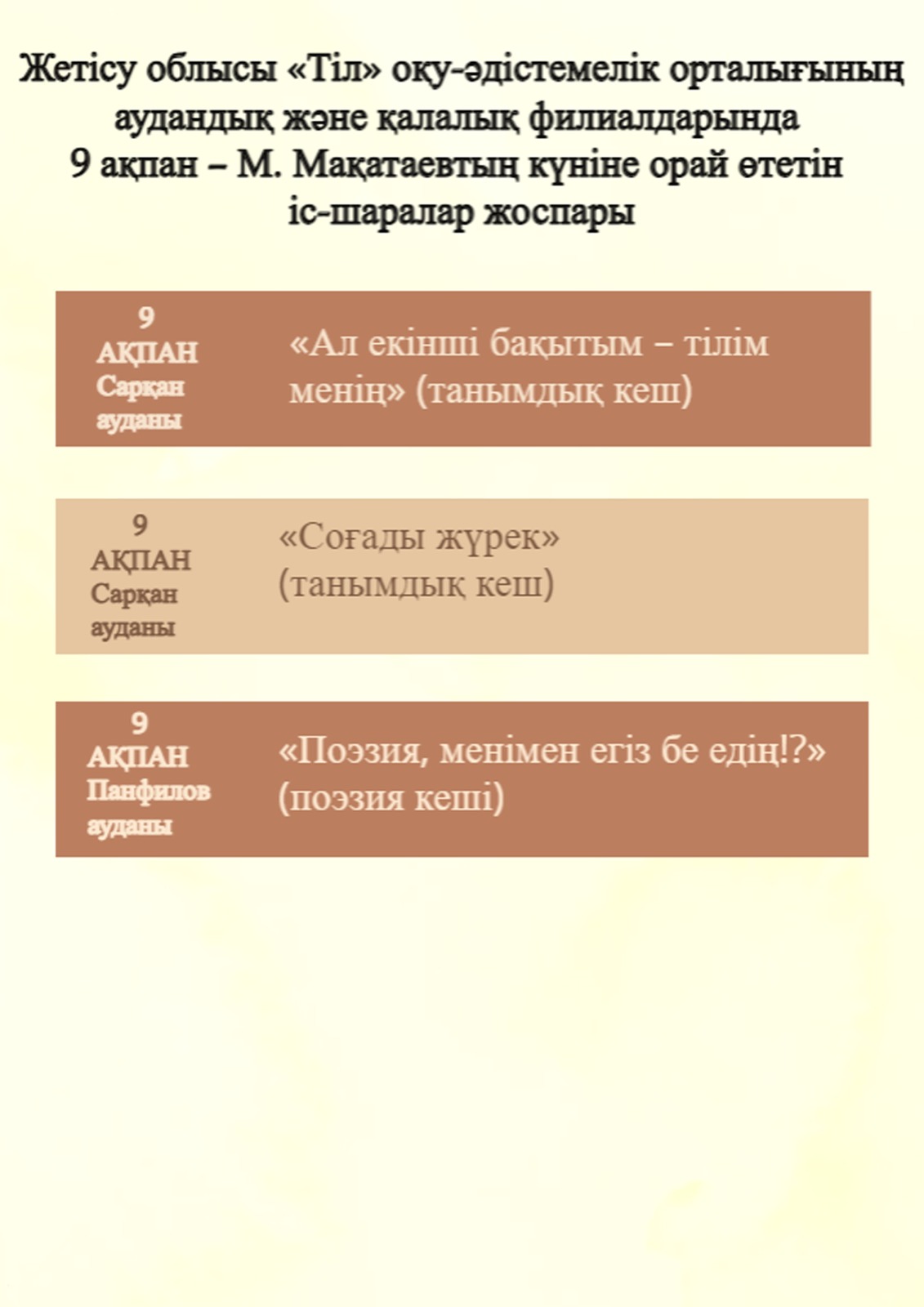 Жетісу облысы «Тіл» оқу-әдістемелік орталығының аудандық және қалалық филиалдарында 9 ақпан – М. Мақатаевтың күніне орай өтетін іс-шаралар жоспары

9 АҚПАН Сарқан ауданы

«Ал екінші бақытым – тілім менің» (танымдық кеш)

9 АҚПАН Сарқан ауданы

«Соғады жүрек» (танымдық кеш)

9 АҚПАН Панфилов ауданы

«Поэзия, менімен егіз бе едің!?» (поэзия кеші)